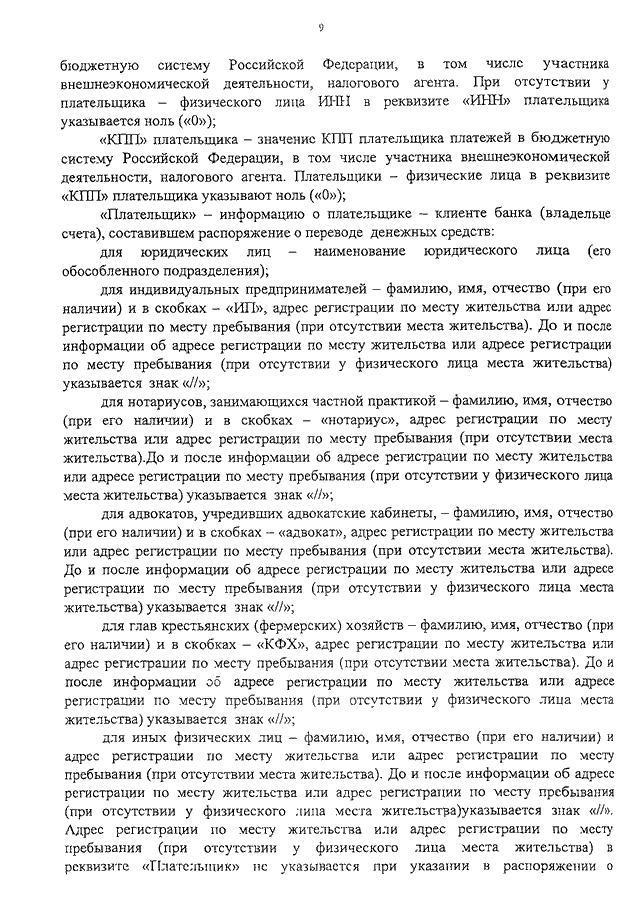 9

бюджетную систему Российской Федерации, в том числе участника внешнеэкономической деятельности, налогового агента. При отсутствии у плательщика – физического лица ИНН в реквизите «ИНН» плательщика указывается ноль («0»);

«КПП» плательщика – значение КПП плательщика платежей в бюджетную систему Российской Федерации, в том числе участника внешнеэкономической деятельности, налогового агента. Плательщики – физические лица в реквизите «КПП» плательщика указывают ноль («0»);

«Плательщик» – информацию о плательщике – клиенте банка (владельце счета), составившем распоряжение о переводе денежных средств:

для юридических лиц – наименование юридического лица (его обособленного подразделения);

для индивидуальных предпринимателей – фамилию, имя, отчество (при его наличии) и в скобках – «ИП», адрес регистрации по месту жительства или адрес регистрации по месту пребывания (при отсутствии места жительства). До и после информации об адресе регистрации по месту жительства или адресе регистрации по месту пребывания (при отсутствии у физического лица места жительства) указывается знак «//»;

для нотариусов, занимающихся частной практикой – фамилию, имя, отчество (при его наличии) и в скобках – «нотариус», адрес регистрации по месту жительства или адрес регистрации по месту пребывания (при отсутствии места жительства).До и после информации об адресе регистрации по месту жительства или адресе регистрации по месту пребывания (при отсутствии у физического лица места жительства) указывается знак «//»;

для адвокатов, учредивших адвокатские кабинеты, – фамилию, имя, отчество (при его наличии) и в скобках – «адвокат», адрес регистрации по месту жительства или адрес регистрации по месту пребывания (при отсутствии места жительства). До и после информации об адресе регистрации по месту жительства или адресе регистрации по месту пребывания (при отсутствии у физического лица места жительства) указывается знак «//»;

для глав крестьянских (фермерских) хозяйств – фамилию, имя, отчество (при его наличии) и в скобках – «КФХ», адрес регистрации по месту жительства или адрес регистрации по месту пребывания (при отсутствии места жительства). До и после информации об адресе регистрации по месту жительства или адресе регистрации по месту пребывания (при отсутствии у физического лица места жительства) указывается знак «//»;

для иных физических лиц – фамилию, имя, отчество (при его наличии) и адрес регистрации по месту жительства или адрес регистрации по месту пребывания (при отсутствии места жительства). До и после информации об адресе регистрации по месту жительства или адрес регистрации по месту пребывания (при отсутствии у физического лица места жительства)указывается знак «//». Адрес регистрации по месту жительства или адрес регистрации по месту пребывания (при отсутствии у физического лица места жительства) в реквизите «Плательщик» не указывается при указании в распоряжении о